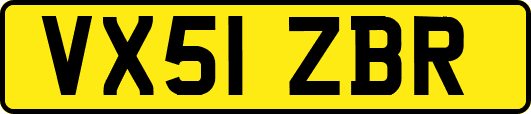 VX51 ZBR